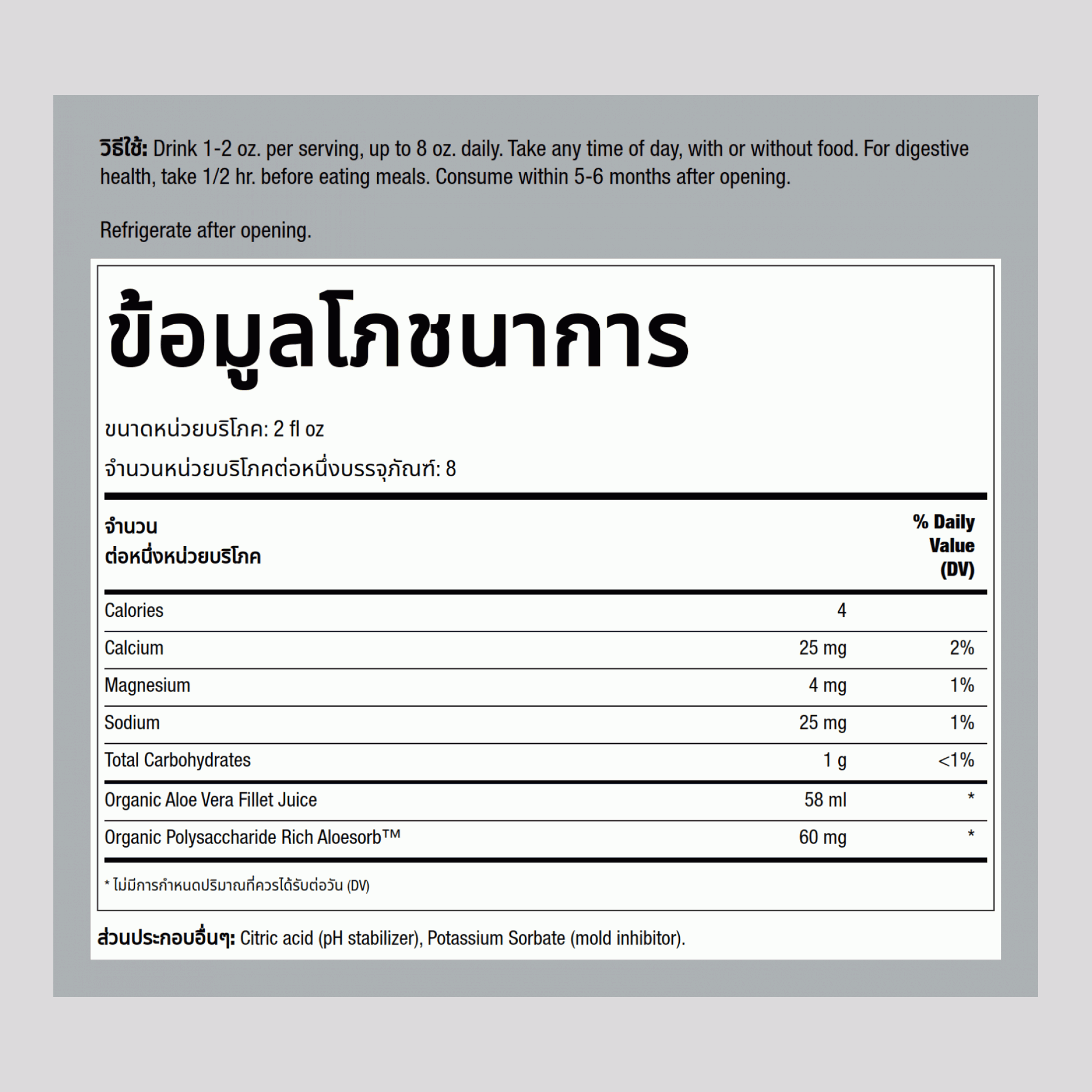 วิธีใช้: Drink 1-2 oz. per serving, up to 8 oz. daily. Take any time of day, with or without food. For digestive health, take 1/2 hr. before eating meals. Consume within 5-6 months after opening.

Refrigerate after opening.

ข้อมูลโภชนาการ

ขนาดหน่วยบริโภค: 2 fl oz

จำนวนหน่วยบริโภคต่อหนึ่งบรรจุภัณฑ์: 8

| จำนวน ต่อหนึ่งหน่วยบริโภค | | % Daily Value (DV) |
|---|---|---|
| Calories | 4 | |
| Calcium | 25 mg | 2% |
| Magnesium | 4 mg | 1% |
| Sodium | 25 mg | 1% |
| Total Carbohydrates | 1 g | <1% |
| Organic Aloe Vera Fillet Juice | 58 ml | * |
| Organic Polysaccharide Rich Aloesorb™ | 60 mg | * |

* ไม่มีการกำหนดปริมาณที่ควรได้รับต่อวัน (DV)

ส่วนประกอบอื่นๆ: Citric acid (pH stabilizer), Potassium Sorbate (mold inhibitor).